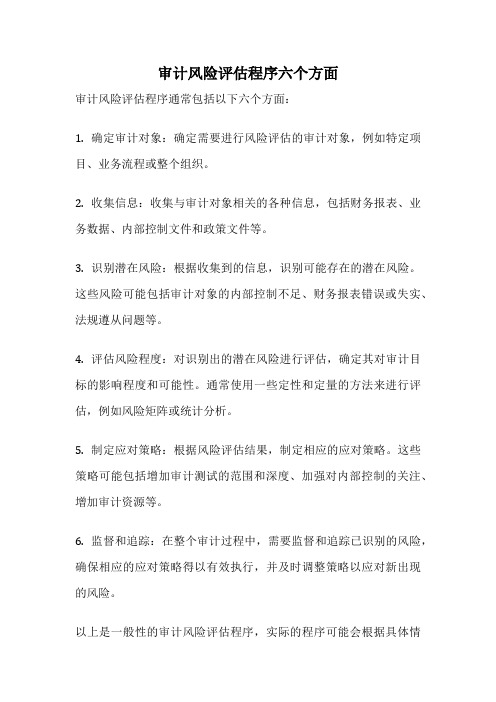 审计风险评估程序六个方面

审计风险评估程序通常包括以下六个方面：

1. 确定审计对象：确定需要进行风险评估的审计对象，例如特定项目、业务流程或整个组织。

2. 收集信息：收集与审计对象相关的各种信息，包括财务报表、业务数据、内部控制文件和政策文件等。

3. 识别潜在风险：根据收集到的信息，识别可能存在的潜在风险。这些风险可能包括审计对象的内部控制不足、财务报表错误或失实、法规遵从问题等。

4. 评估风险程度：对识别出的潜在风险进行评估，确定其对审计目标的影响程度和可能性。通常使用一些定性和定量的方法来进行评估，例如风险矩阵或统计分析。

5. 制定应对策略：根据风险评估结果，制定相应的应对策略。这些策略可能包括增加审计测试的范围和深度、加强对内部控制的关注、增加审计资源等。

6. 监督和追踪：在整个审计过程中，需要监督和追踪已识别的风险，确保相应的应对策略得以有效执行，并及时调整策略以应对新出现的风险。

以上是一般性的审计风险评估程序，实际的程序可能会根据具体情